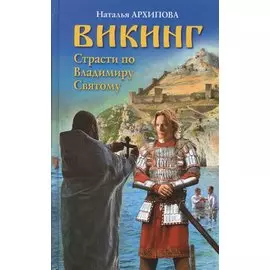 Наталья АРХИПОВА

ВИКИНГ

Страсти по Владимиру Святому